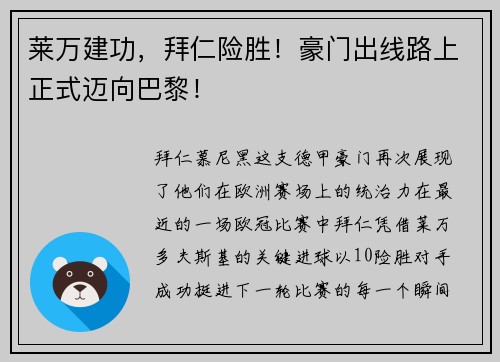 莱万建功，拜仁险胜！豪门出线路上正式迈向巴黎！

拜仁慕尼黑这支德甲豪门再次展现了他们在欧洲赛场上的统治力在最近的一场欧冠比赛中拜仁凭借莱万多夫斯基的关键进球以10险胜对手成功挺进下一轮比赛的每一个瞬间